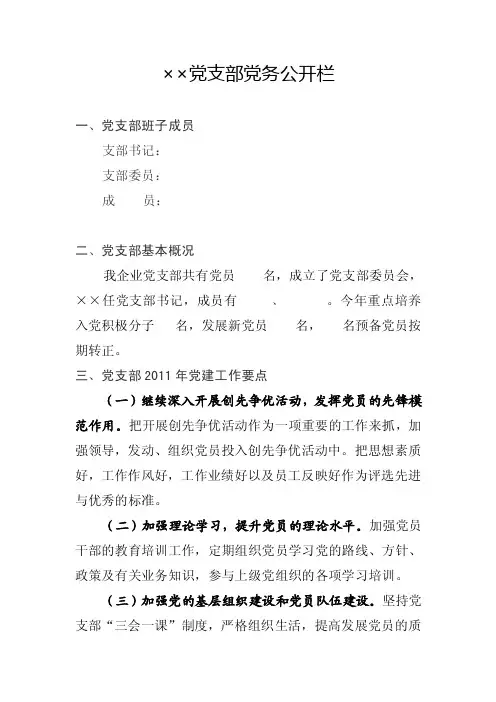 ××党支部党务公开栏

一、党支部班子成员

支部书记：

支部委员：

成　　员：

二、党支部基本概况

我企业党支部共有党员　　名，成立了党支部委员会，××任党支部书记，成员有　　、　　。今年重点培养入党积极分子　　名，发展新党员　　名，　　名预备党员按期转正。

三、党支部 2011 年党建工作要点

（一）继续深入开展创先争优活动，发挥党员的先锋模范作用。把开展创先争优活动作为一项重要的工作来抓，加强领导，发动、组织党员投入创先争优活动中。把思想素质好，工作作风好，工作业绩好以及员工反映好作为评选先进与优秀的标准。

（二）加强理论学习，提升党员的理论水平。加强党员干部的教育培训工作，定期组织党员学习党的路线、方针、政策及有关业务知识，参与上级党组织的各项学习培训。

（三）加强党的基层组织建设和党员队伍建设。坚持党支部“三会一课”制度，严格组织生活，提高发展党员的质